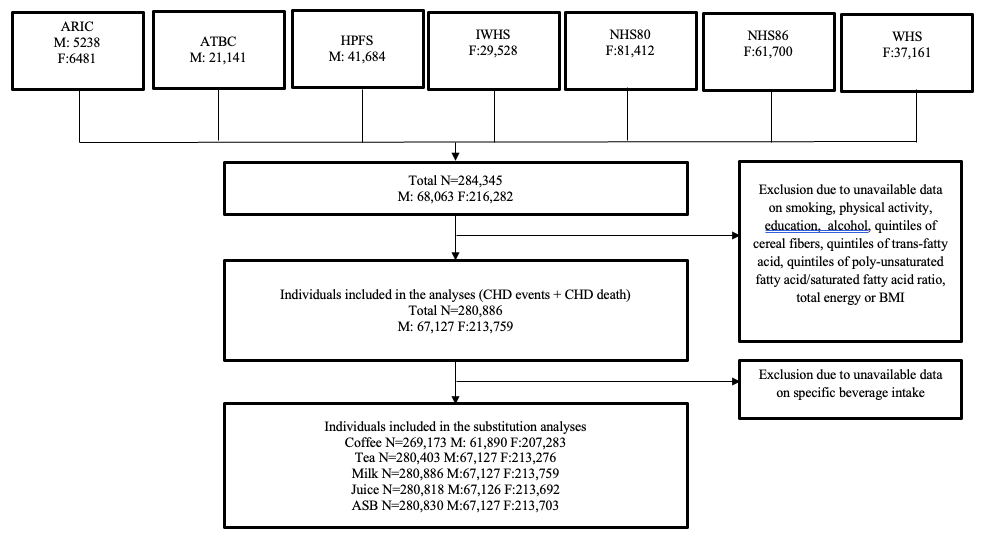 ARIC
M: 5238
F:6481

ATBC
M: 21,141

HPFS
M: 41,684

IWHS
F:29,528

NHS80
F:81,412

NHS86
F:61,700

WHS
F:37,161

Total N=284,345
M: 68,063 F:216,282

Exclusion due to unavailable data on smoking, physical activity, education, alcohol, quintiles of cereal fibers, quintiles of trans-fatty acid, quintiles of poly-unsaturated fatty acid/saturated fatty acid ratio, total energy or BMI

Individuals included in the analyses (CHD events + CHD death)
Total N=280,886
M: 67,127 F:213,759

Exclusion due to unavailable data on specific beverage intake

Individuals included in the substitution analyses
Coffee N=269,173 M: 61,890 F:207,283
Tea N=280,403 M:67,127 F:213,276
Milk N=280,886 M:67,127 F:213,759
Juice N=280,818 M:67,126 F:213,692
ASB N=280,830 M:67,127 F:213,703